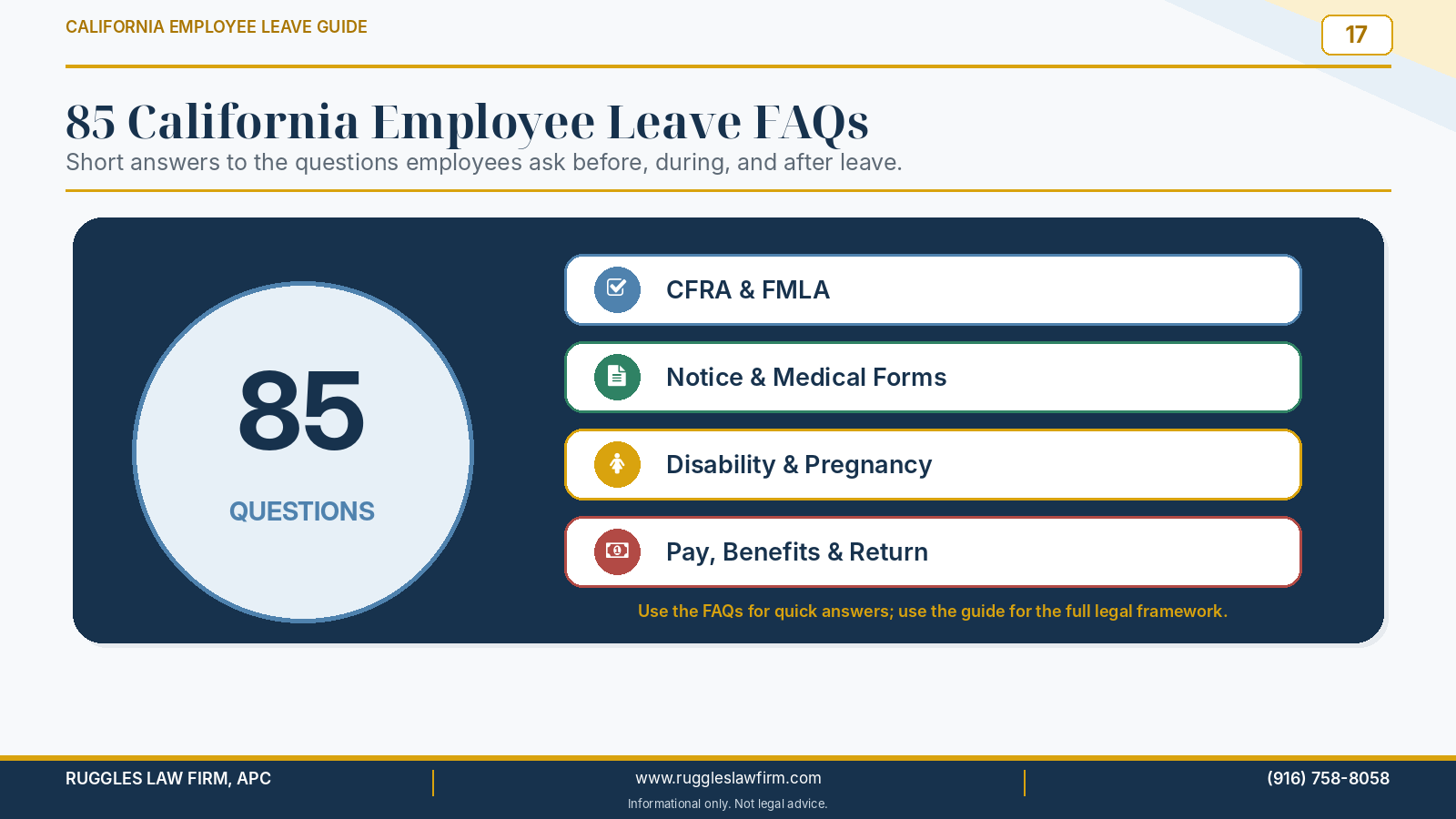 CALIFORNIA EMPLOYEE LEAVE GUIDE

17

85 California Employee Leave FAQs

Short answers to the questions employees ask before, during, and after leave.

85

QUESTIONS

CFRA & FMLA

Notice & Medical Forms

Disability & Pregnancy

Pay, Benefits & Return

Use the FAQs for quick answers; use the guide for the full legal framework.

RUGGLES LAW FIRM, APC

www.ruggleslawfirm.com

Informational only. Not legal advice.

(916) 758-8058